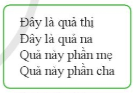 Đây là quả thị
Đây là quả na
Quả này phần mẹ
Quả này phần cha